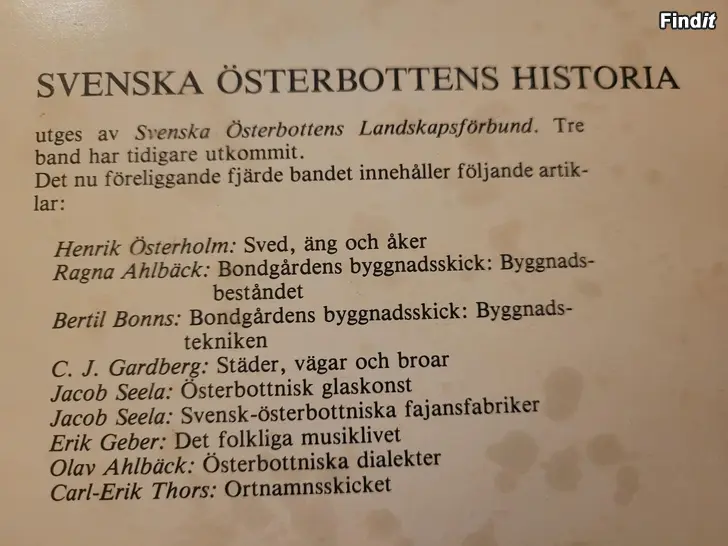 SVENSKA ÖSTERBOTTENS HISTORIA

utges av Svenska Österbottens Landskapsförbund. Tre band har tidigare utkommit.
Det nu föreliggande fjärde bandet innehåller följande artiklar:

Henrik Österholm: Sved, äng och åker
Ragna Ahlbäck: Bondgårdens byggnadsskick: Byggnadsbeståndet
Bertil Bonns: Bondgårdens byggnadsskick: Byggnadstekniken
C. J. Gardberg: Städer, vägar och broar
Jacob Seela: Österbottnisk glaskonst
Jacob Seela: Svensk-österbottniska fajansfabriker
Erik Geber: Det folkliga musiklivet
Olav Ahlbäck: Österbottniska dialekter
Carl-Erik Thors: Ortnamnsskicket

Findit